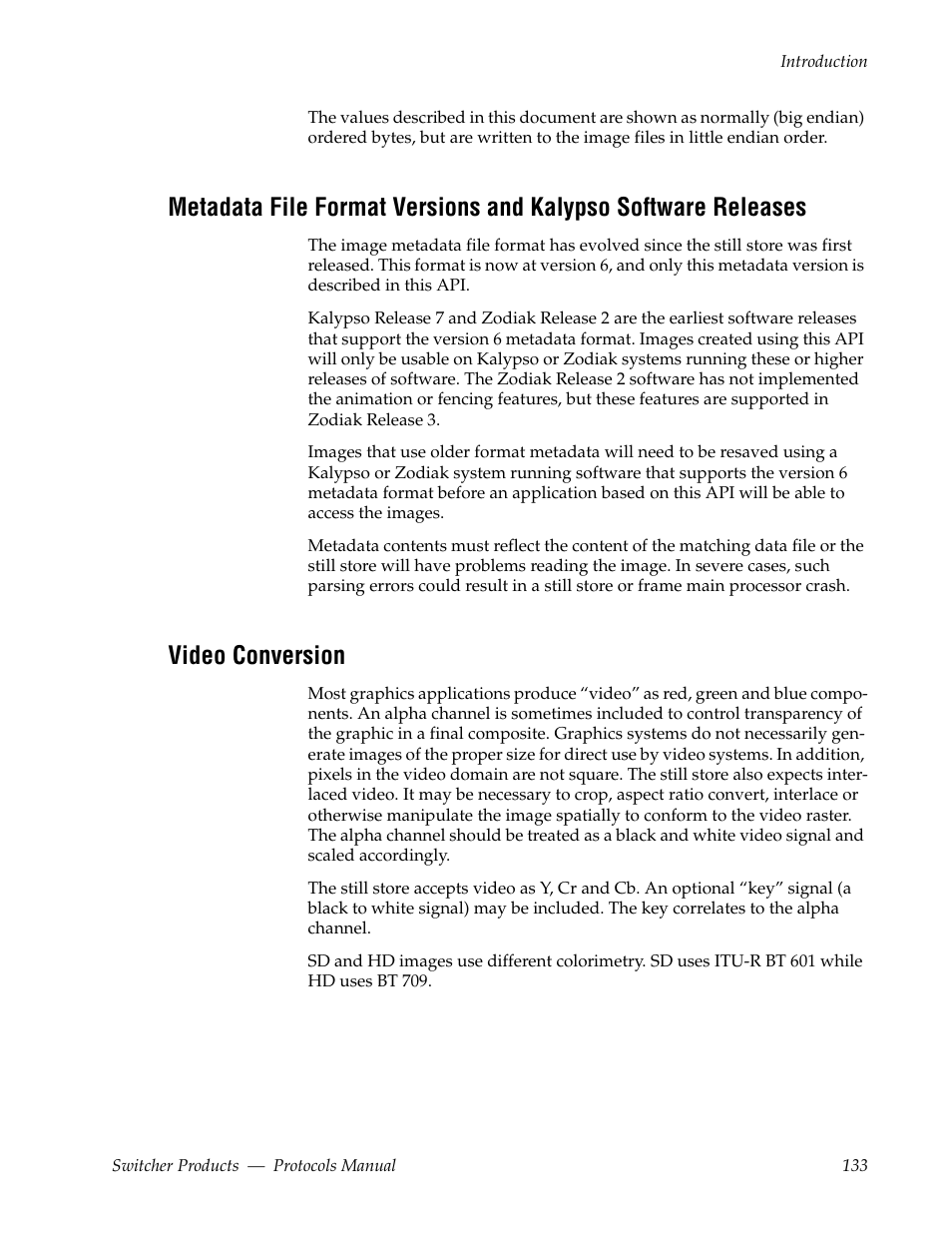 Introduction

The values described in this document are shown as normally (big endian) ordered bytes, but are written to the image files in little endian order.

Metadata File Format Versions and Kalypso Software Releases

The image metadata file format has evolved since the still store was first released. This format is now at version 6, and only this metadata version is described in this API.

Kalypso Release 7 and Zodiak Release 2 are the earliest software releases that support the version 6 metadata format. Images created using this API will only be usable on Kalypso or Zodiak systems running these or higher releases of software. The Zodiak Release 2 software has not implemented the animation or fencing features, but these features are supported in Zodiak Release 3.

Images that use older format metadata will need to be resaved using a Kalypso or Zodiak system running software that supports the version 6 metadata format before an application based on this API will be able to access the images.

Metadata contents must reflect the content of the matching data file or the still store will have problems reading the image. In severe cases, such parsing errors could result in a still store or frame main processor crash.

Video Conversion

Most graphics applications produce “video” as red, green and blue components. An alpha channel is sometimes included to control transparency of the graphic in a final composite. Graphics systems do not necessarily generate images of the proper size for direct use by video systems. In addition, pixels in the video domain are not square. The still store also expects interlaced video. It may be necessary to crop, aspect ratio convert, interlace or otherwise manipulate the image spatially to conform to the video raster. The alpha channel should be treated as a black and white video signal and scaled accordingly.

The still store accepts video as Y, Cr and Cb. An optional “key” signal (a black to white signal) may be included. The key correlates to the alpha channel.

SD and HD images use different colorimetry. SD uses ITU-R BT 601 while HD uses BT 709.

Switcher Products — Protocols Manual 133